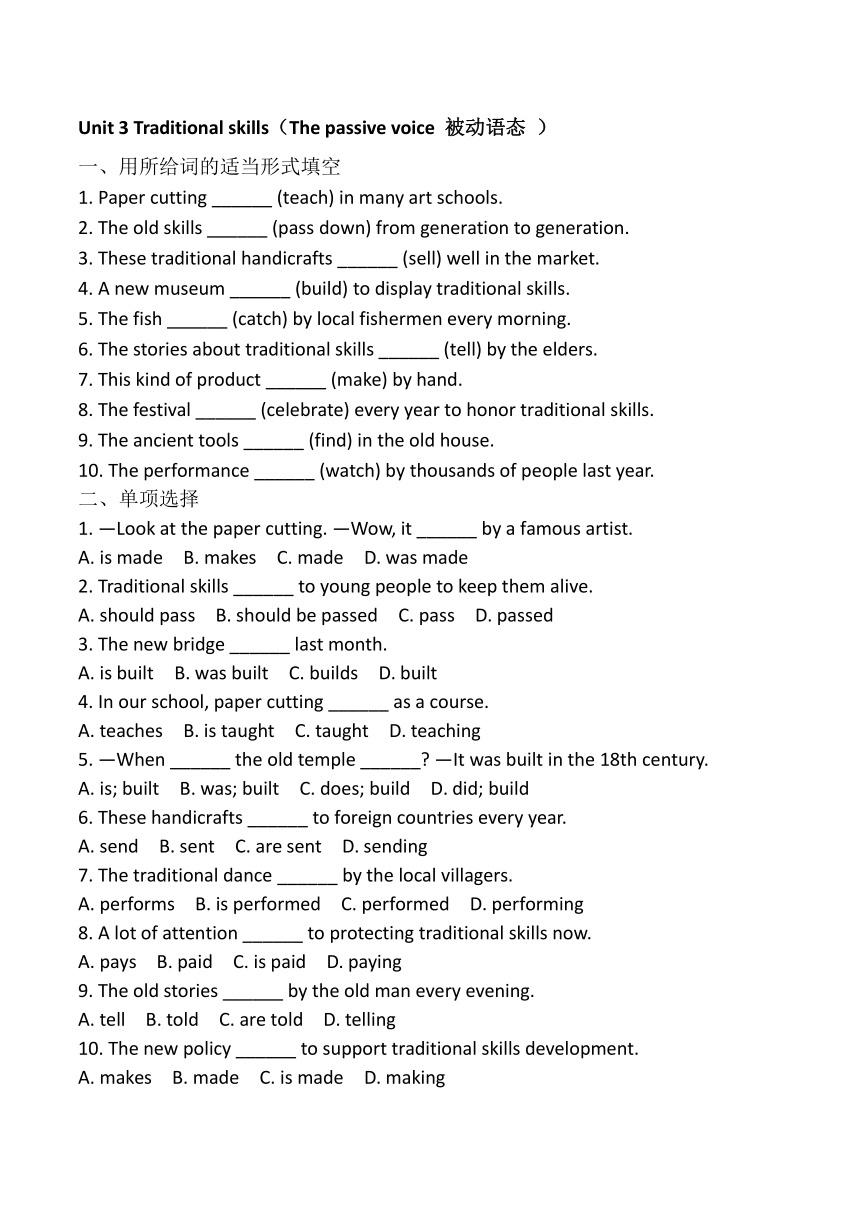 Unit 3 Traditional skills（The passive voice 被动语态 ）

一、用所给词的适当形式填空

1. Paper cutting ______ (teach) in many art schools.
2. The old skills ______ (pass down) from generation to generation.
3. These traditional handicrafts ______ (sell) well in the market.
4. A new museum ______ (build) to display traditional skills.
5. The fish ______ (catch) by local fishermen every morning.
6. The stories about traditional skills ______ (tell) by the elders.
7. This kind of product ______ (make) by hand.
8. The festival ______ (celebrate) every year to honor traditional skills.
9. The ancient tools ______ (find) in the old house.
10. The performance ______ (watch) by thousands of people last year.

二、单项选择

1. —Look at the paper cutting. —Wow, it ______ by a famous artist.
A. is made B. makes C. made D. was made
2. Traditional skills ______ to young people to keep them alive.
A. should pass B. should be passed C. pass D. passed
3. The new bridge ______ last month.
A. is built B. was built C. builds D. built
4. In our school, paper cutting ______ as a course.
A. teaches B. is taught C. taught D. teaching
5. —When ______ the old temple ______? —It was built in the 18th century.
A. is; built B. was; built C. does; build D. did; build
6. These handicrafts ______ to foreign countries every year.
A. send B. sent C. are sent D. sending
7. The traditional dance ______ by the local villagers.
A. performs B. is performed C. performed D. performing
8. A lot of attention ______ to protecting traditional skills now.
A. pays B. paid C. is paid D. paying
9. The old stories ______ by the old man every evening.
A. tell B. told C. are told D. telling
10. The new policy ______ to support traditional skills development.
A. makes B. made C. is made D. making